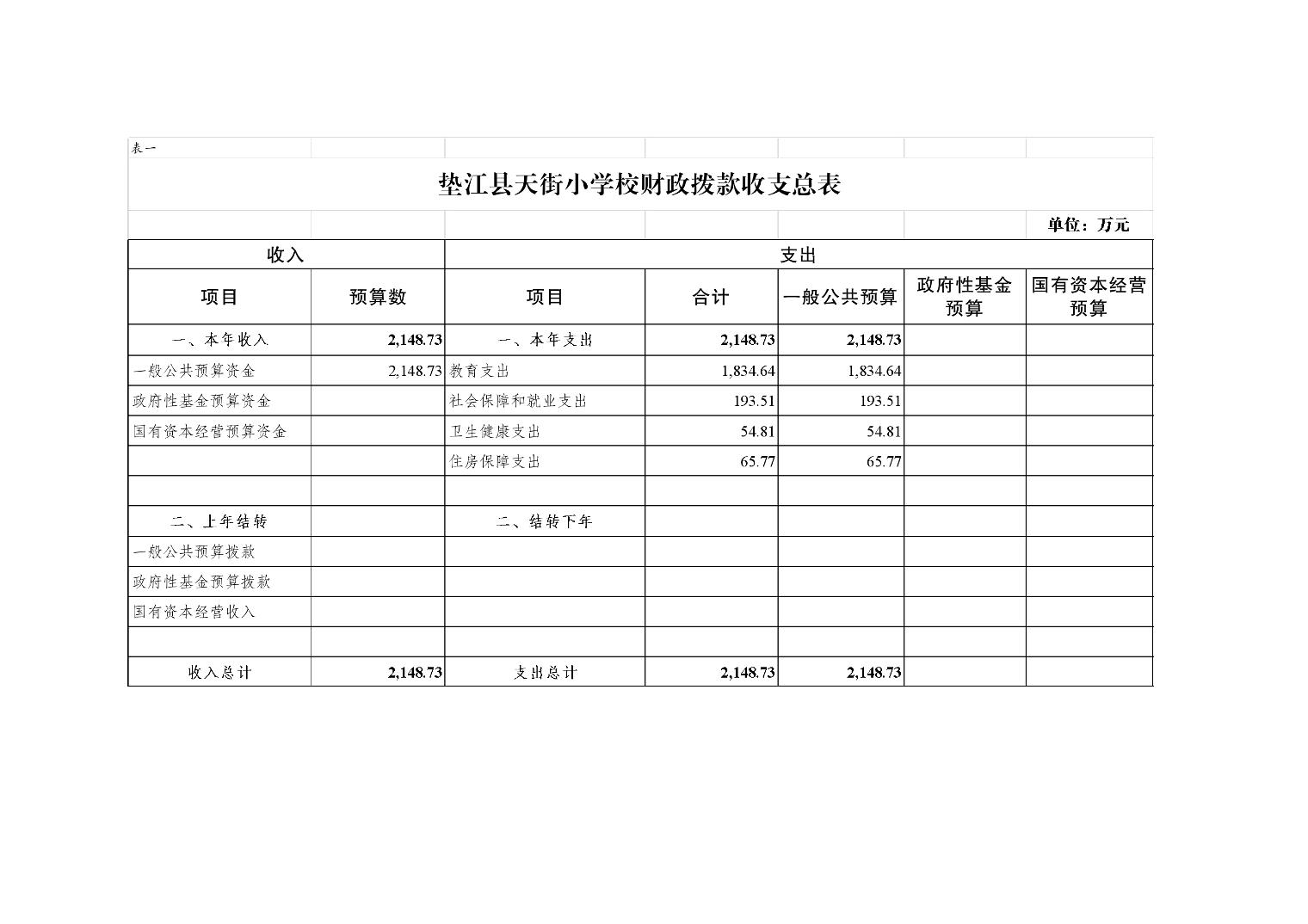 表一

垫江县天街小学校财政拨款收支总表

单位：万元

| 收入 | | 支出 | | | | |
|---|---|---|---|---|---|---|
| 项目 | 预算数 | 项目 | 合计 | 一般公共预算 | 政府性基金预算 | 国有资本经营预算 |
| 一、本年收入 | 2,148.73 | 一、本年支出 | 2,148.73 | 2,148.73 | | |
| 一般公共预算资金 | 2,148.73 | 教育支出 | 1,834.64 | 1,834.64 | | |
| 政府性基金预算资金 | | 社会保障和就业支出 | 193.51 | 193.51 | | |
| 国有资本经营预算资金 | | 卫生健康支出 | 54.81 | 54.81 | | |
| | | 住房保障支出 | 65.77 | 65.77 | | |
| | | | | | | |
| 二、上年结转 | | 二、结转下年 | | | | |
| 一般公共预算拨款 | | | | | | |
| 政府性基金预算拨款 | | | | | | |
| 国有资本经营收入 | | | | | | |
| | | | | | | |
| 收入总计 | 2,148.73 | 支出总计 | 2,148.73 | 2,148.73 | | |